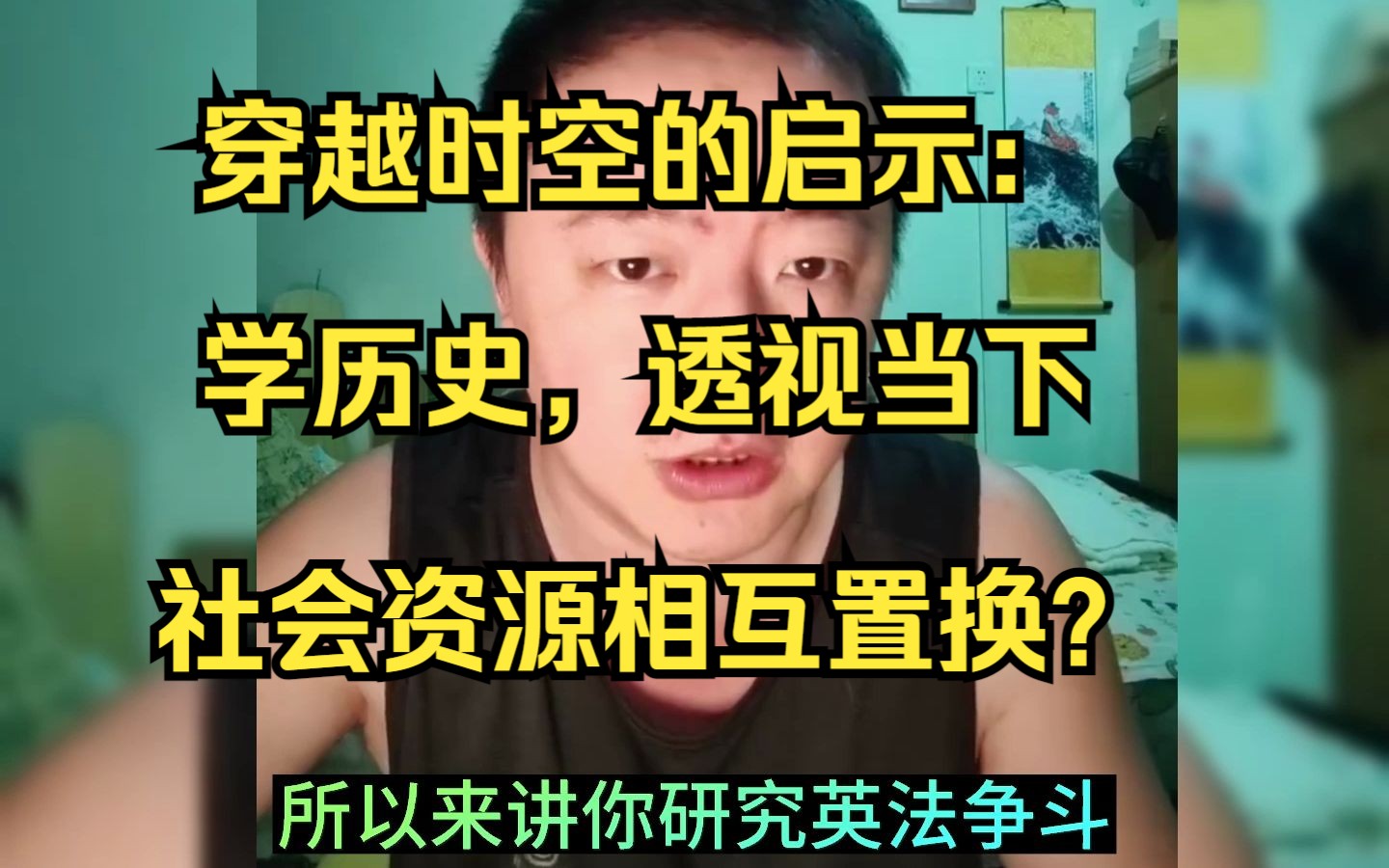 穿越时空的启示：

学历史，透视当下

社会资源相互置换？

所以来讲你研究英法争斗